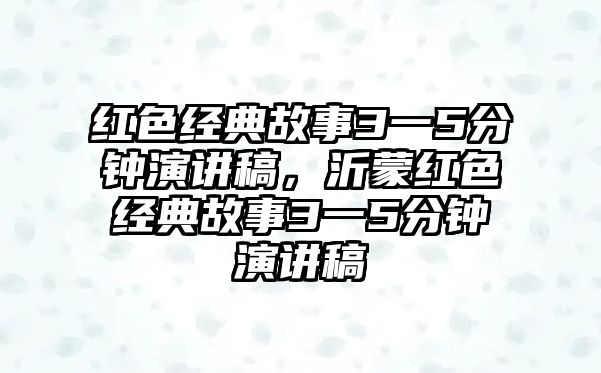 红色经典故事3一5分钟演讲稿，沂蒙红色经典故事3一5分钟演讲稿